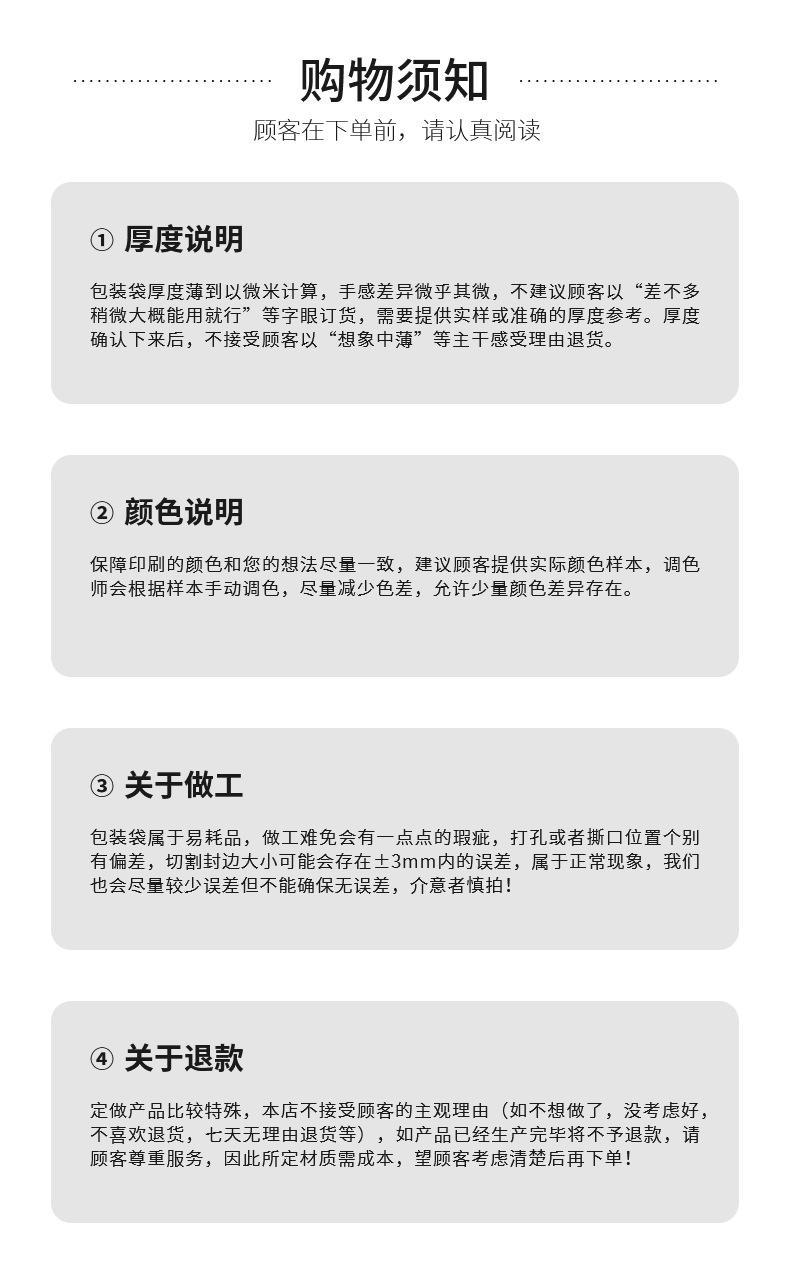 购物须知

顾客在下单前，请认真阅读

① 厚度说明

包装袋厚度薄到以微米计算，手感差异微乎其微，不建议顾客以“差不多稍微大概能用就行”等字眼订货，需要提供实样或准确的厚度参考。厚度确认下来后，不接受顾客以“想象中薄”等主干感受理由退货。

② 颜色说明

保障印刷的颜色和您的想法尽量一致，建议顾客提供实际颜色样本，调色师会根据样本手动调色，尽量减少色差，允许少量颜色差异存在。

③ 关于做工

包装袋属于易耗品，做工难免会有一点点的瑕疵，打孔或者撕口位置个别有偏差，切割封边大小可能会存在±3mm内的误差，属于正常现象，我们也会尽量较少误差但不能确保无误差，介意者慎拍！

④ 关于退款

定做产品比较特殊，本店不接受顾客的主观理由（如不想做了，没考虑好，不喜欢退货，七天无理由退货等），如产品已经生产完毕将不予退款，请顾客尊重服务，因此所定材质需成本，望顾客考虑清楚后再下单！